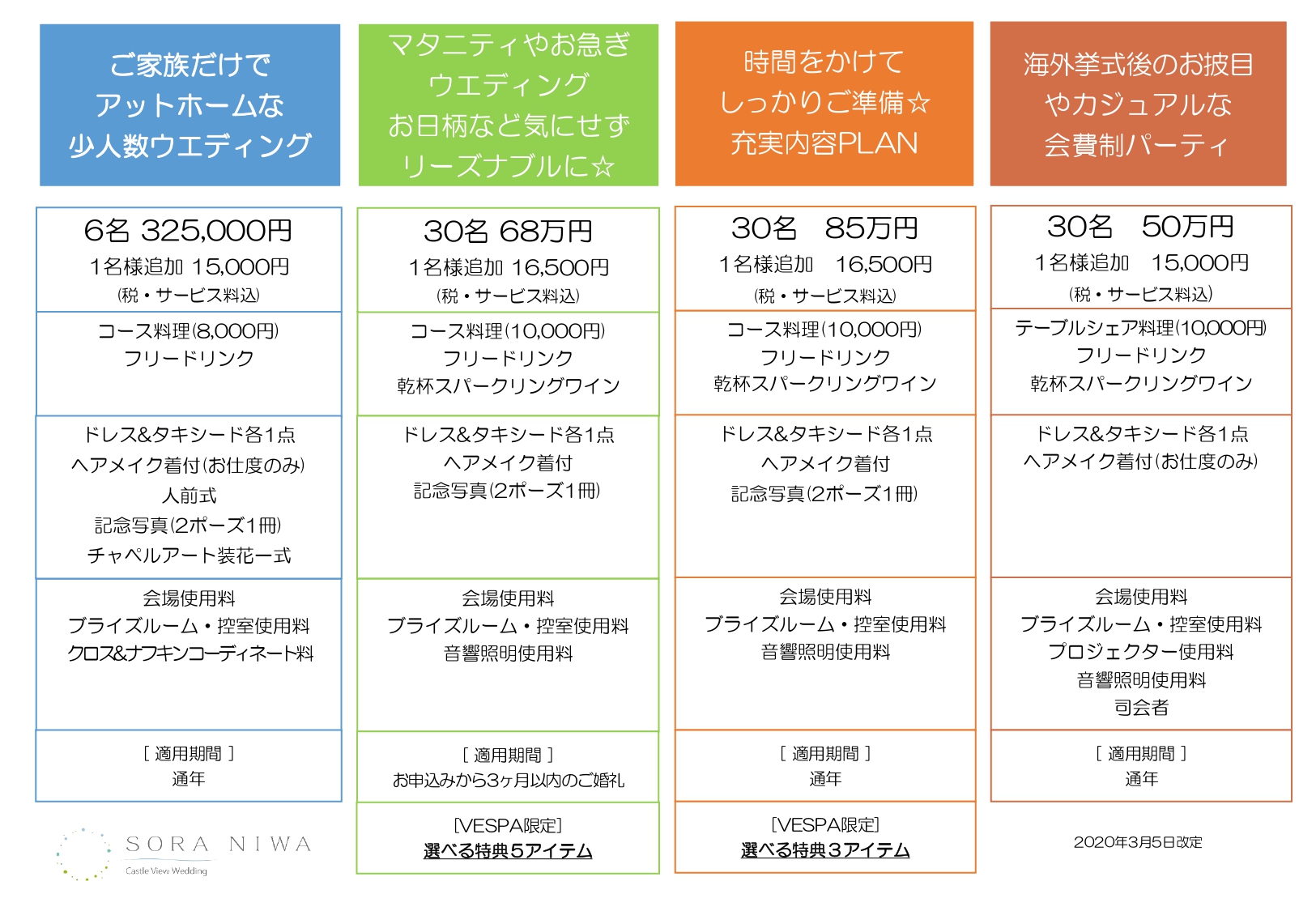 ご家族だけで
アットホームな
少人数ウエディング

6名 325,000円
1名様追加 15,000円
(税・サービス料込)

コース料理(8,000円)
フリードリンク

ドレス&タキシード各1点
ヘアメイク着付(お仕度のみ)
人前式
記念写真(2ポーズ1冊)
チャペルアート装花一式

会場使用料
ブライズルーム・控室使用料
クロス&ナフキンコーディネート料

[ 適用期間 ]
通年

SORA NIWA
Castle View Wedding

マタニティやお急ぎ
ウエディング
お日柄など気にせず
リーズナブルに☆

30名 68万円
1名様追加 16,500円
(税・サービス料込)

コース料理(10,000円)
フリードリンク
乾杯スパークリングワイン

ドレス&タキシード各1点
ヘアメイク着付
記念写真(2ポーズ1冊)

会場使用料
ブライズルーム・控室使用料
音響照明使用料

[ 適用期間 ]
お申込みから3ヶ月以内のご婚礼

[VESPA限定]
選べる特典5アイテム

時間をかけて
しっかりご準備☆
充実内容PLAN

30名 85万円
1名様追加 16,500円
(税・サービス料込)

コース料理(10,000円)
フリードリンク
乾杯スパークリングワイン

ドレス&タキシード各1点
ヘアメイク着付
記念写真(2ポーズ1冊)

会場使用料
ブライズルーム・控室使用料
音響照明使用料

[ 適用期間 ]
通年

[VESPA限定]
選べる特典3アイテム

海外挙式後のお披目
やカジュアルな
会費制パーティ

30名 50万円
1名様追加 15,000円
(税・サービス料込)

テーブルシェア料理(10,000円)
フリードリンク
乾杯スパークリングワイン

ドレス&タキシード各1点
ヘアメイク着付(お仕度のみ)

会場使用料
ブライズルーム・控室使用料
プロジェクター使用料
音響照明使用料
司会者

[ 適用期間 ]
通年

2020年3月5日改定